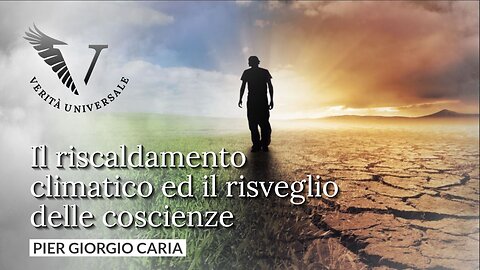 V
VERITÀ UNIVERSALE

Il riscaldamento climatico ed il risveglio delle coscienze

PIER GIORGIO CARIA